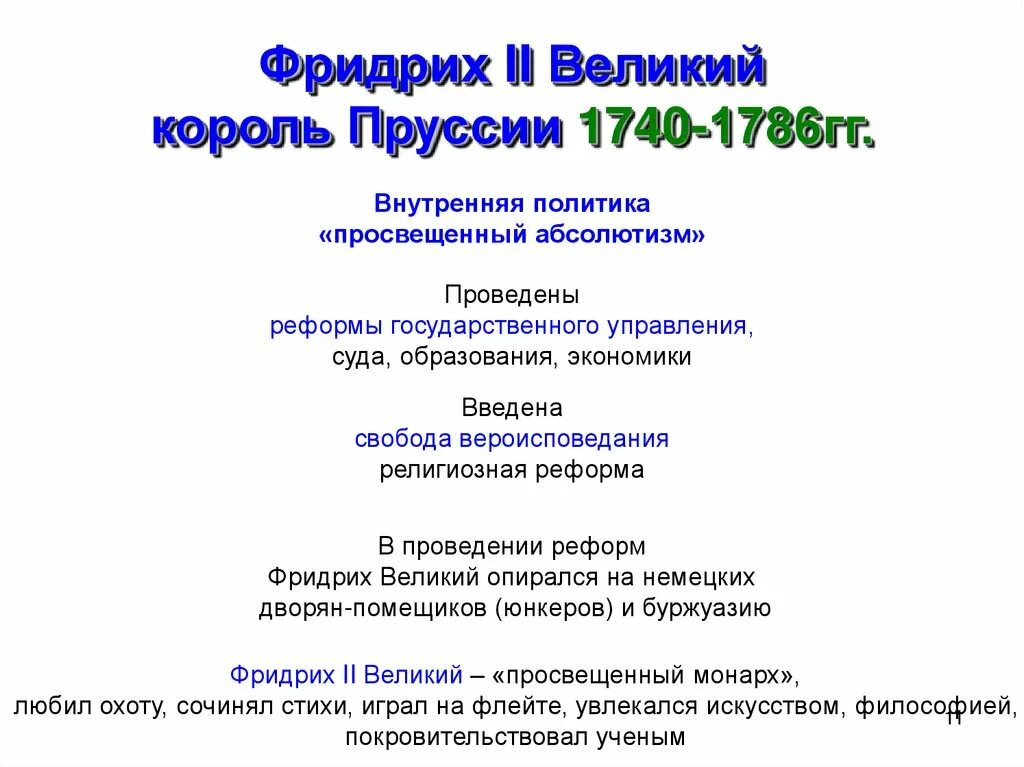 Фридрих II Великий
король Пруссии 1740-1786гг.

Внутренняя политика
«просвещенный абсолютизм»

Проведены
реформы государственного управления,
суда, образования, экономики

Введена
свобода вероисповедания
религиозная реформа

В проведении реформ
Фридрих Великий опирался на немецких
дворян-помещиков (юнкеров) и буржуазию

Фридрих II Великий – «просвещенный монарх»,
любил охоту, сочинял стихи, играл на флейте, увлекался искусством, философией,
покровительствовал ученым

11